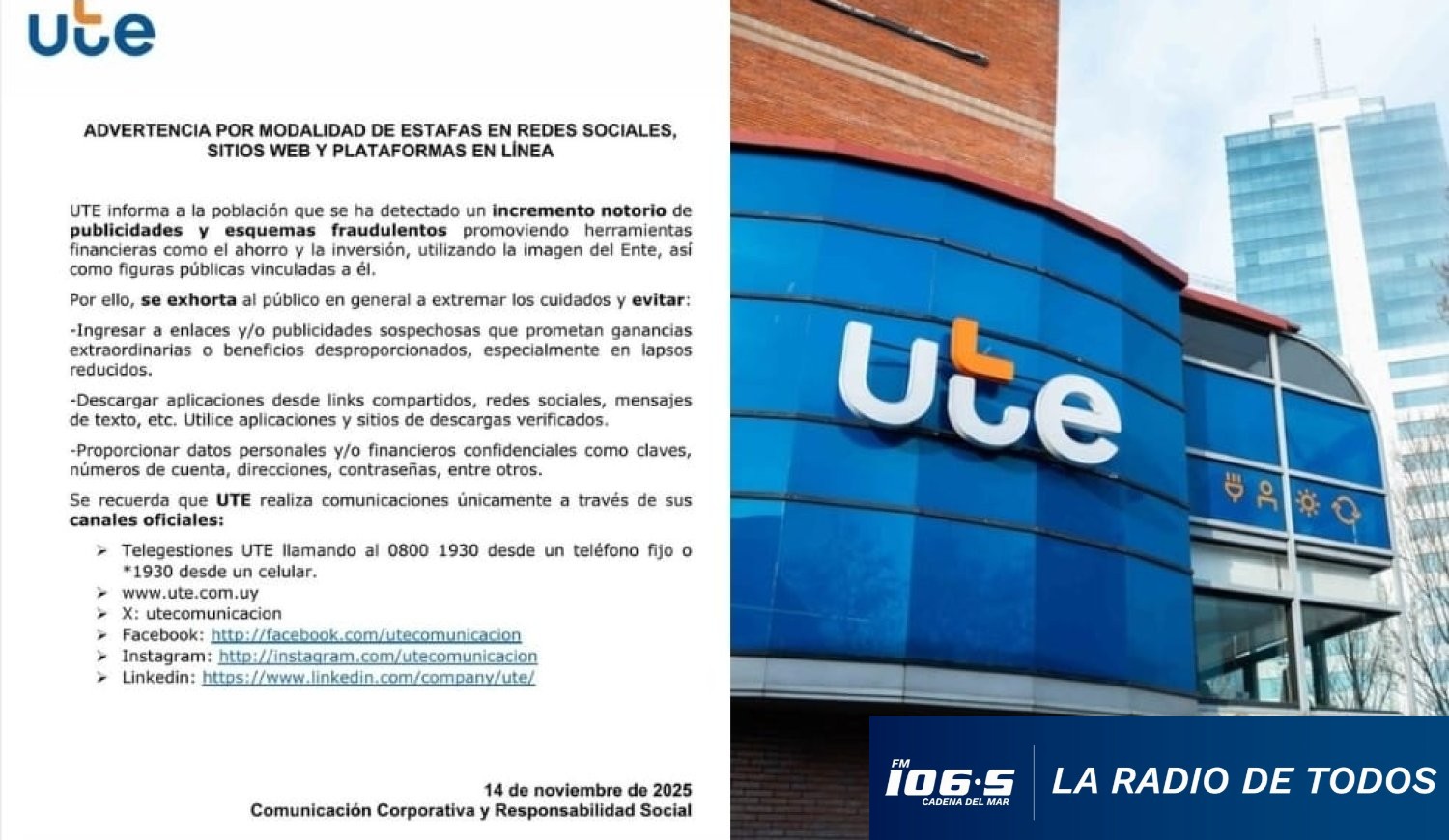 ute

ADVERTENCIA POR MODALIDAD DE ESTAFAS EN REDES SOCIALES, SITIOS WEB Y PLATAFORMAS EN LÍNEA

UTE informa a la población que se ha detectado un incremento notorio de publicidades y esquemas fraudulentos promoviendo herramientas financieras como el ahorro y la inversión, utilizando la imagen del Ente, así como figuras públicas vinculadas a él.

Por ello, se exhorta al público en general a extremar los cuidados y evitar:

-Ingresar a enlaces y/o publicidades sospechosas que prometan ganancias extraordinarias o beneficios desproporcionados, especialmente en lapsos reducidos.

-Descargar aplicaciones desde links compartidos, redes sociales, mensajes de texto, etc. Utilice aplicaciones y sitios de descargas verificados.

-Proporcionar datos personales y/o financieros confidenciales como claves, números de cuenta, direcciones, contraseñas, entre otros.

Se recuerda que UTE realiza comunicaciones únicamente a través de sus canales oficiales:

➢ Telegestiones UTE llamando al 0800 1930 desde un teléfono fijo o *1930 desde un celular.
➢ www.ute.com.uy
➢ X: utecomunicacion
➢ Facebook: http://facebook.com/utecomunicacion
➢ Instagram: http://instagram.com/utecomunicacion
➢ Linkedin: https://www.linkedin.com/company/ute/

14 de noviembre de 2025
Comunicación Corporativa y Responsabilidad Social

ute

FM 106·5 CADENA DEL MAR
LA RADIO DE TODOS